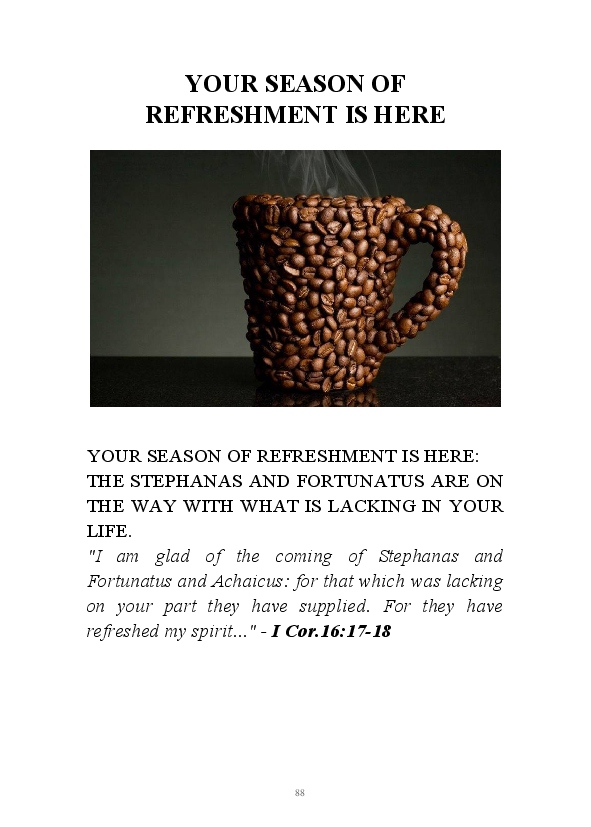 YOUR SEASON OF
REFRESHMENT IS HERE

YOUR SEASON OF REFRESHMENT IS HERE: THE STEPHANAS AND FORTUNATUS ARE ON THE WAY WITH WHAT IS LACKING IN YOUR LIFE.

"I am glad of the coming of Stephanas and Fortunatus and Achaicus: for that which was lacking on your part they have supplied. For they have refreshed my spirit..." - I Cor.16:17-18

88